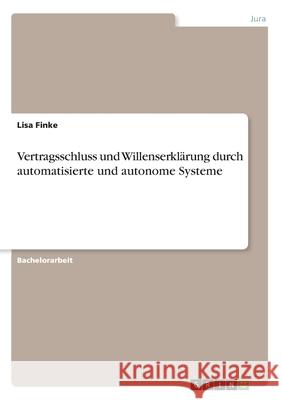 Jura

Lisa Finke

Vertragsschluss und Willenserklärung durch automatisierte und autonome Systeme

Bachelorarbeit

Kraina Książek